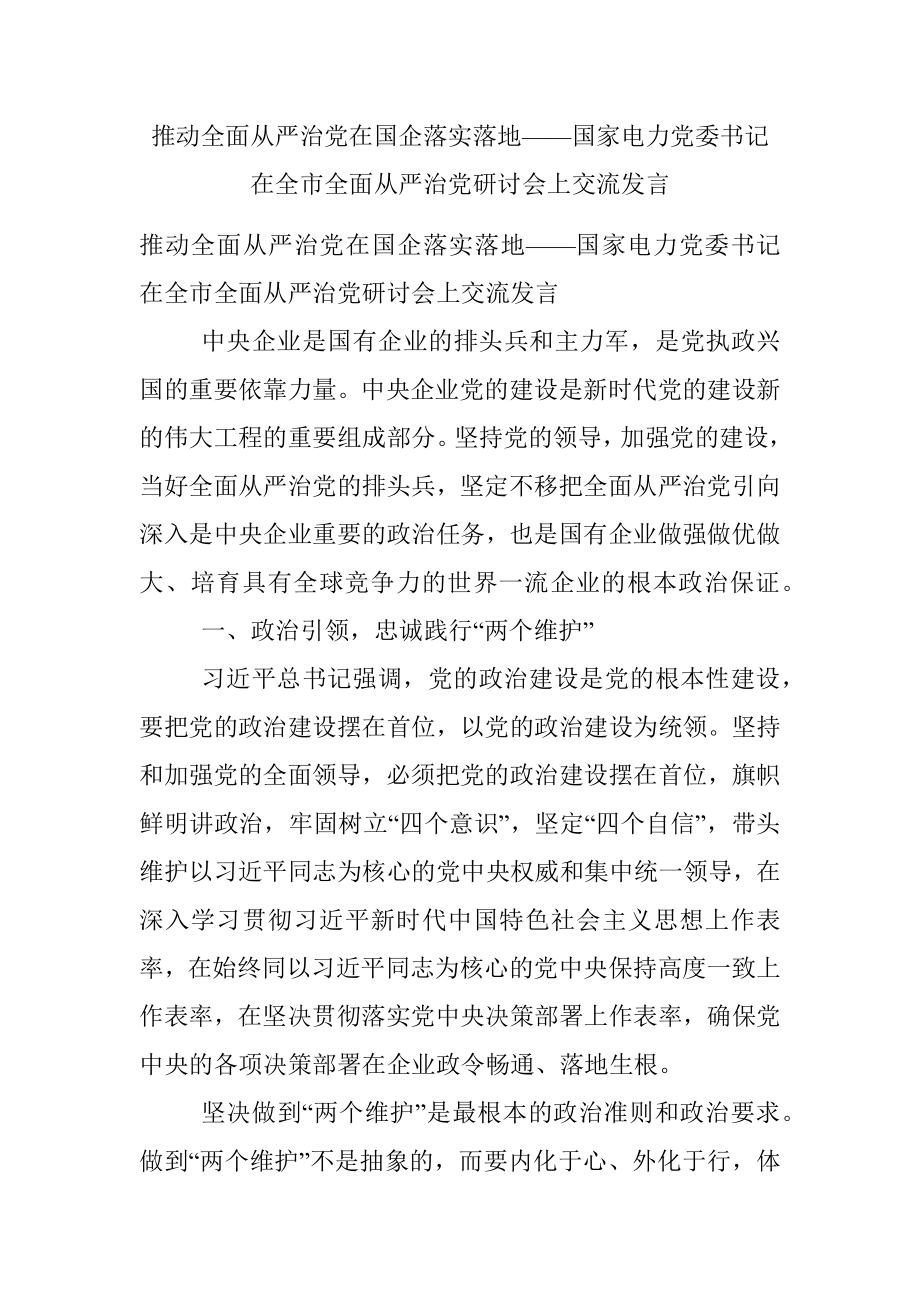 推动全面从严治党在国企落实落地——国家电力党委书记在全市全面从严治党研讨会上交流发言

推动全面从严治党在国企落实落地——国家电力党委书记在全市全面从严治党研讨会上交流发言

中央企业是国有企业的排头兵和主力军，是党执政兴国的重要依靠力量。中央企业党的建设是新时代党的建设新的伟大工程的重要组成部分。坚持党的领导，加强党的建设，当好全面从严治党的排头兵，坚定不移把全面从严治党引向深入是中央企业重要的政治任务，也是国有企业做强做优做大、培育具有全球竞争力的世界一流企业的根本政治保证。

一、政治引领，忠诚践行“两个维护”

习近平总书记强调，党的政治建设是党的根本性建设，要把党的政治建设摆在首位，以党的政治建设为统领。坚持和加强党的全面领导，必须把党的政治建设摆在首位，旗帜鲜明讲政治，牢固树立“四个意识”，坚定“四个自信”，带头维护以习近平同志为核心的党中央权威和集中统一领导，在深入学习贯彻习近平新时代中国特色社会主义思想上作表率，在始终同以习近平同志为核心的党中央保持高度一致上作表率，在坚决贯彻落实党中央决策部署上作表率，确保党中央的各项决策部署在企业政令畅通、落地生根。

坚决做到“两个维护”是最根本的政治准则和政治要求。做到“两个维护”不是抽象的，而要内化于心、外化于行，体